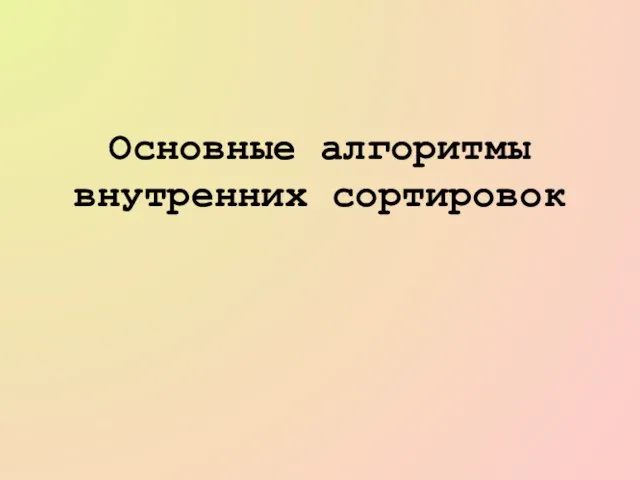 Основные алгоритмы внутренних сортировок